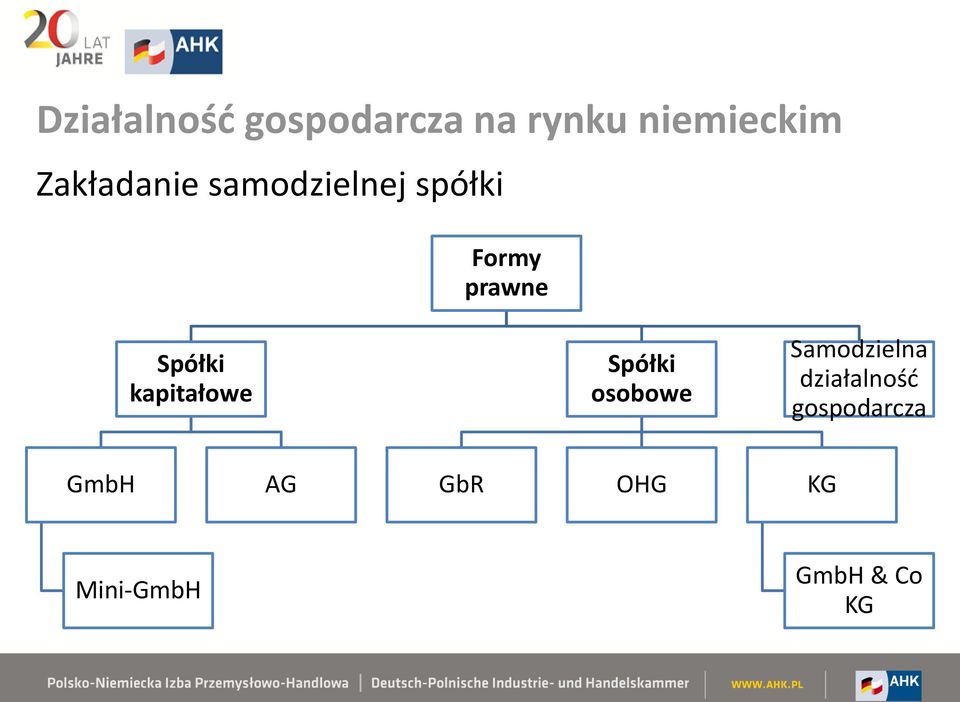 20 LAT JAHRE

AHK

Działalność gospodarcza na rynku niemieckim

Zakładanie samodzielnej spółki

Formy prawne

Spółki kapitałowe

Spółki osobowe

Samodzielna działalność gospodarcza

GmbH

AG

GbR

OHG

KG

Mini-GmbH

GmbH & Co KG

Polsko-Niemiecka Izba Przemysłowo-Handlowa | Deutsch-Polnische Industrie- und Handelskammer | WWW.AHK.PL | AHK